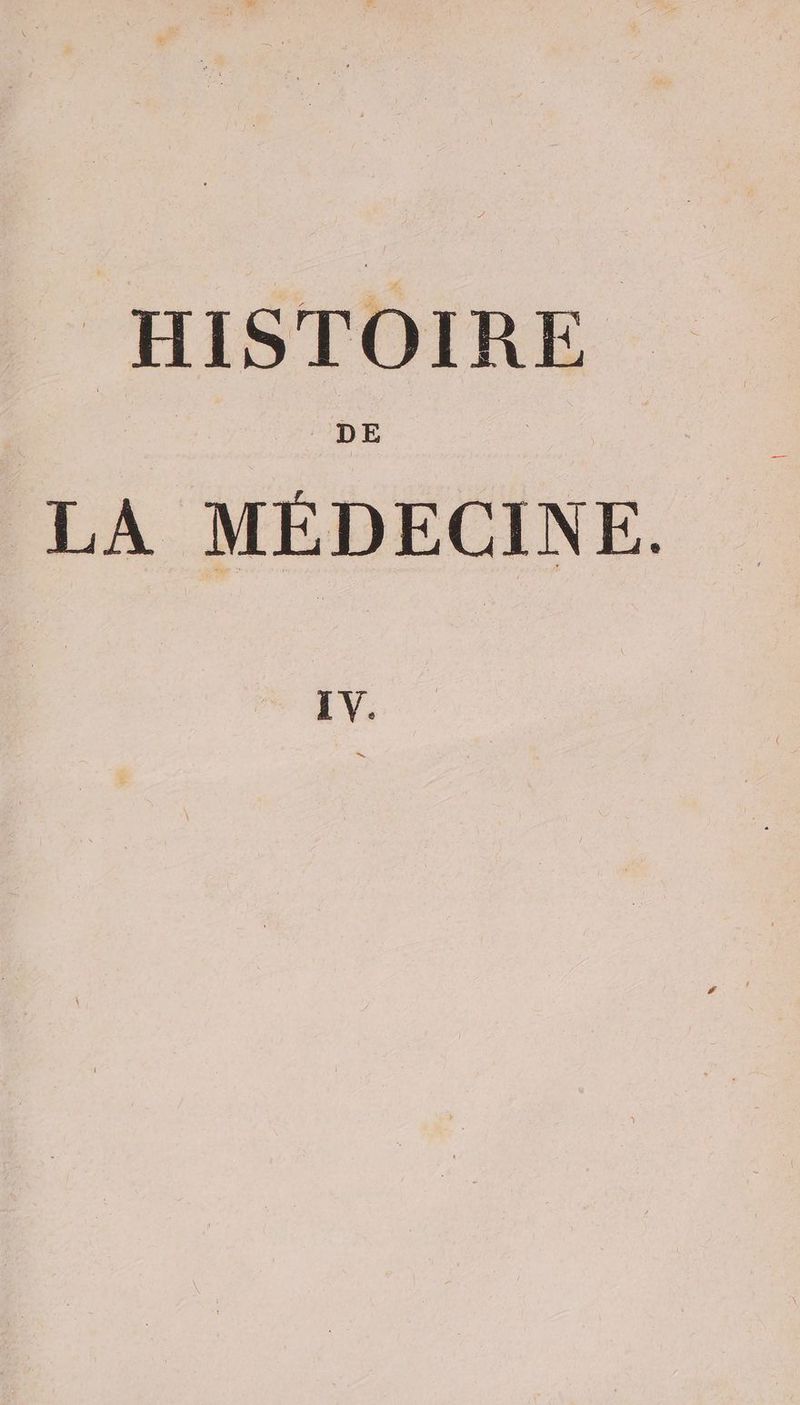 HISTOIRE

DE

LA MÉDECINE.

IV.